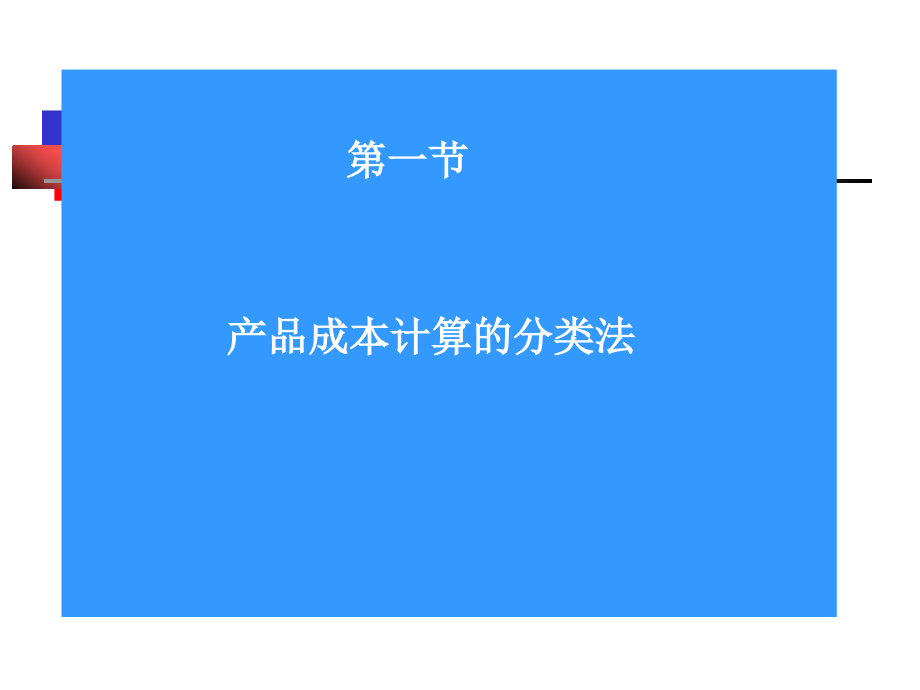 第一节

产品成本计算的分类法